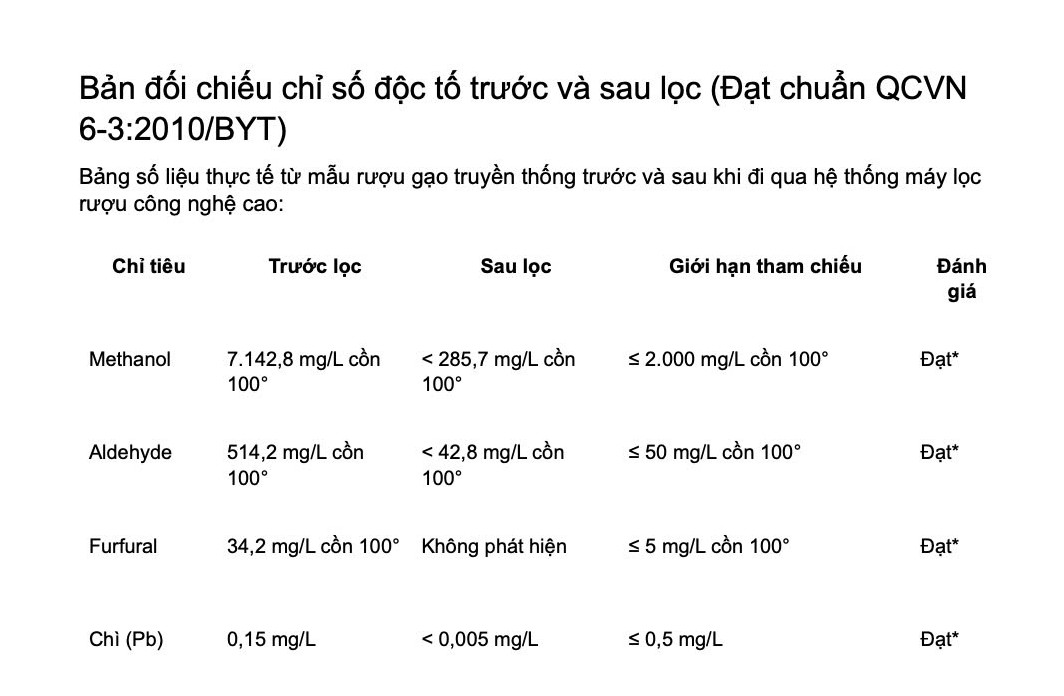 Bản đối chiếu chỉ số độc tố trước và sau lọc (Đạt chuẩn QCVN 6-3:2010/BYT)

Bảng số liệu thực tế từ mẫu rượu gạo truyền thống trước và sau khi đi qua hệ thống máy lọc rượu công nghệ cao:

| Chỉ tiêu | Trước lọc | Sau lọc | Giới hạn tham chiếu | Đánh giá |
|---|---|---|---|---|
| Methanol | 7.142,8 mg/L cồn 100° | < 285,7 mg/L cồn 100° | ≤ 2.000 mg/L cồn 100° | Đạt* |
| Aldehyde | 514,2 mg/L cồn 100° | < 42,8 mg/L cồn 100° | ≤ 50 mg/L cồn 100° | Đạt* |
| Furfural | 34,2 mg/L cồn 100° | Không phát hiện | ≤ 5 mg/L cồn 100° | Đạt* |
| Chì (Pb) | 0,15 mg/L | < 0,005 mg/L | ≤ 0,5 mg/L | Đạt* |